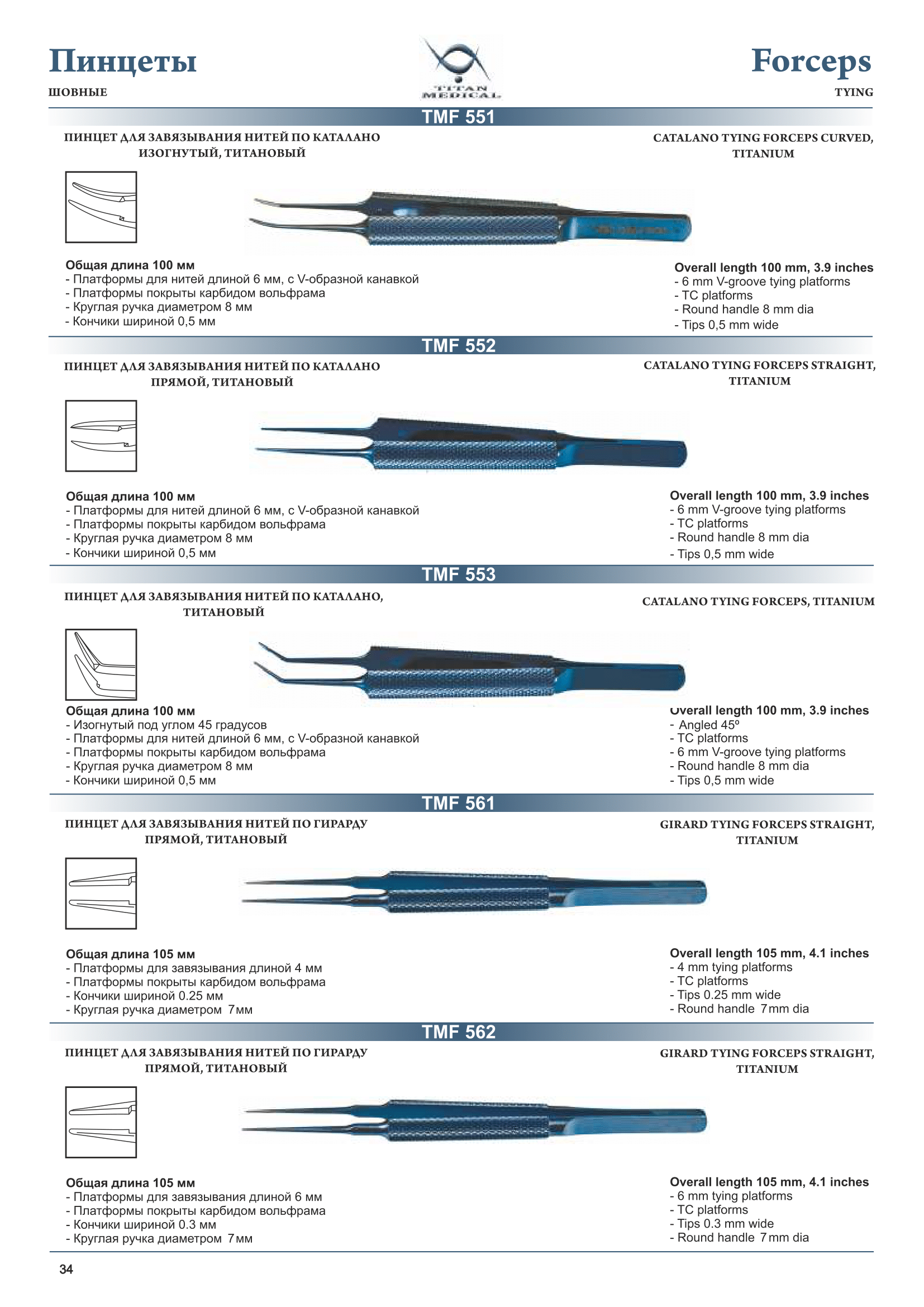 Пинцеты
ШОВНЫЕ

TITAN MEDICAL

Forceps
TYING

TMF 551

ПИНЦЕТ ДЛЯ ЗАВЯЗЫВАНИЯ НИТЕЙ ПО КАТАЛАНО ИЗОГНУТЫЙ, ТИТАНОВЫЙ

CATALANO TYING FORCEPS CURVED, TITANIUM

Общая длина 100 мм
- Платформы для нитей длиной 6 мм, с V-образной канавкой
- Платформы покрыты карбидом вольфрама
- Круглая ручка диаметром 8 мм
- Кончики шириной 0,5 мм

Overall length 100 mm, 3.9 inches
- 6 mm V-groove tying platforms
- TC platforms
- Round handle 8 mm dia
- Tips 0,5 mm wide

TMF 552

ПИНЦЕТ ДЛЯ ЗАВЯЗЫВАНИЯ НИТЕЙ ПО КАТАЛАНО ПРЯМОЙ, ТИТАНОВЫЙ

CATALANO TYING FORCEPS STRAIGHT, TITANIUM

Общая длина 100 мм
- Платформы для нитей длиной 6 мм, с V-образной канавкой
- Платформы покрыты карбидом вольфрама
- Круглая ручка диаметром 8 мм
- Кончики шириной 0,5 мм

Overall length 100 mm, 3.9 inches
- 6 mm V-groove tying platforms
- TC platforms
- Round handle 8 mm dia
- Tips 0,5 mm wide

TMF 553

ПИНЦЕТ ДЛЯ ЗАВЯЗЫВАНИЯ НИТЕЙ ПО КАТАЛАНО, ТИТАНОВЫЙ

CATALANO TYING FORCEPS, TITANIUM

Общая длина 100 мм
- Изогнутый под углом 45 градусов
- Платформы для нитей длиной 6 мм, с V-образной канавкой
- Платформы покрыты карбидом вольфрама
- Круглая ручка диаметром 8 мм
- Кончики шириной 0,5 мм

Overall length 100 mm, 3.9 inches
- Angled 45º
- TC platforms
- 6 mm V-groove tying platforms
- Round handle 8 mm dia
- Tips 0,5 mm wide

TMF 561

ПИНЦЕТ ДЛЯ ЗАВЯЗЫВАНИЯ НИТЕЙ ПО ГИРАРДУ ПРЯМОЙ, ТИТАНОВЫЙ

GIRARD TYING FORCEPS STRAIGHT, TITANIUM

Общая длина 105 мм
- Платформы для завязывания длиной 4 мм
- Платформы покрыты карбидом вольфрама
- Кончики шириной 0.25 мм
- Круглая ручка диаметром 7мм

Overall length 105 mm, 4.1 inches
- 4 mm tying platforms
- TC platforms
- Tips 0.25 mm wide
- Round handle 7mm dia

TMF 562

ПИНЦЕТ ДЛЯ ЗАВЯЗЫВАНИЯ НИТЕЙ ПО ГИРАРДУ ПРЯМОЙ, ТИТАНОВЫЙ

GIRARD TYING FORCEPS STRAIGHT, TITANIUM

Общая длина 105 мм
- Платформы для завязывания длиной 6 мм
- Платформы покрыты карбидом вольфрама
- Кончики шириной 0.3 мм
- Круглая ручка диаметром 7мм

Overall length 105 mm, 4.1 inches
- 6 mm tying platforms
- TC platforms
- Tips 0.3 mm wide
- Round handle 7mm dia

34